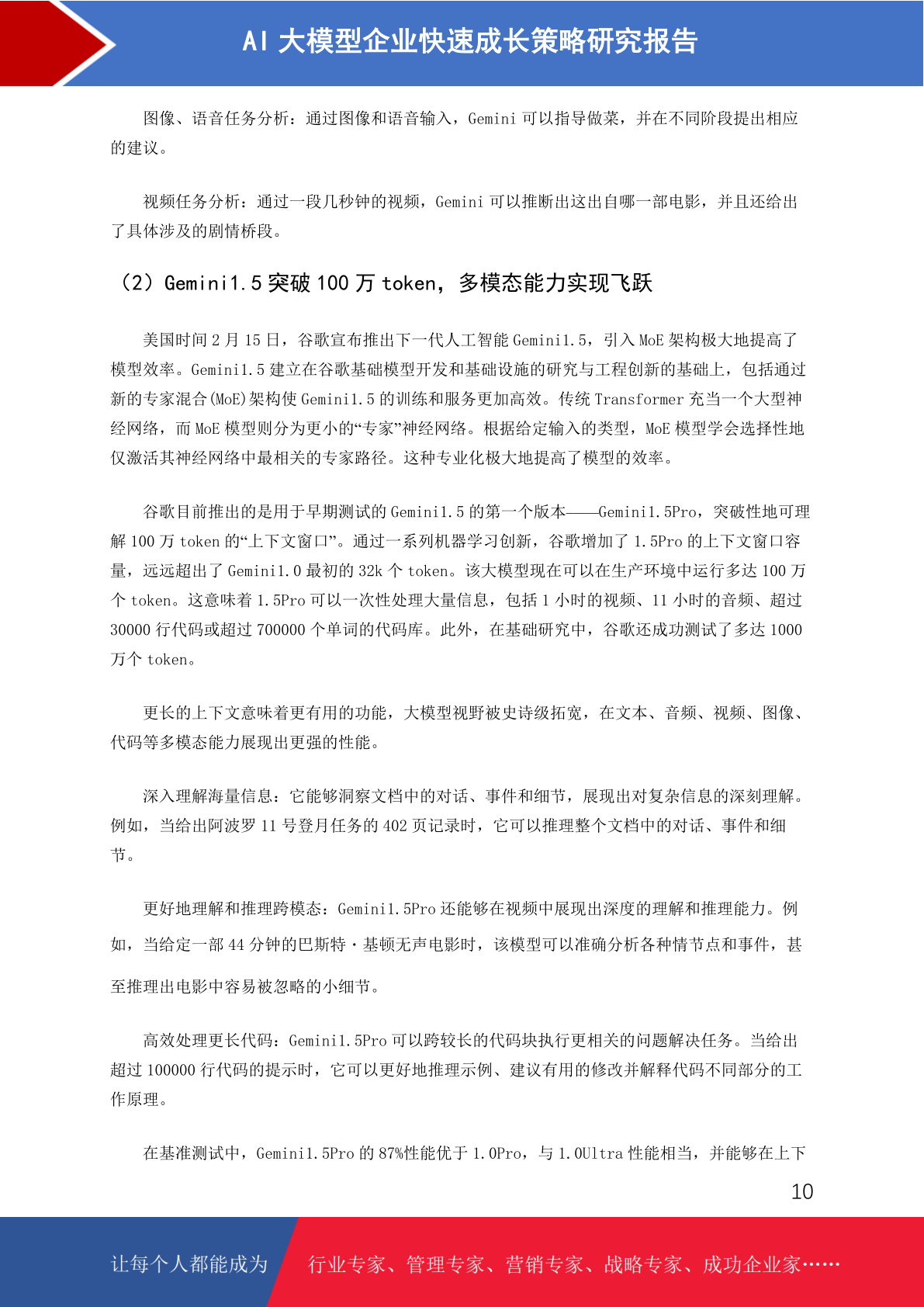 AI 大模型企业快速成长策略研究报告

图像、语音任务分析：通过图像和语音输入，Gemini 可以指导做菜，并在不同阶段提出相应的建议。

视频任务分析：通过一段几秒钟的视频，Gemini 可以推断出这出自哪一部电影，并且还给出了具体涉及的剧情桥段。

（2）Gemini1.5 突破 100 万 token，多模态能力实现飞跃

美国时间 2 月 15 日，谷歌宣布推出下一代人工智能 Gemini1.5，引入 MoE 架构极大地提高了模型效率。Gemini1.5 建立在谷歌基础模型开发和基础设施的研究与工程创新的基础上，包括通过新的专家混合(MoE)架构使 Gemini1.5 的训练和服务更加高效。传统 Transformer 充当一个大型神经网络，而 MoE 模型则分为更小的“专家”神经网络。根据给定输入的类型，MoE 模型学会选择性地仅激活其神经网络中最相关的专家路径。这种专业化极大地提高了模型的效率。

谷歌目前推出的是用于早期测试的 Gemini1.5 的第一个版本——Gemini1.5Pro，突破性地可理解 100 万 token 的“上下文窗口”。通过一系列机器学习创新，谷歌增加了 1.5Pro 的上下文窗口容量，远远超出了 Gemini1.0 最初的 32k 个 token。该大模型现在可以在生产环境中运行多达 100 万个 token。这意味着 1.5Pro 可以一次性处理大量信息，包括 1 小时的视频、11 小时的音频、超过 30000 行代码或超过 700000 个单词的代码库。此外，在基础研究中，谷歌还成功测试了多达 1000 万个 token。

更长的上下文意味着更有用的功能，大模型视野被史诗级拓宽，在文本、音频、视频、图像、代码等多模态能力展现出更强的性能。

深入理解海量信息：它能够洞察文档中的对话、事件和细节，展现出对复杂信息的深刻理解。例如，当给出阿波罗 11 号登月任务的 402 页记录时，它可以推理整个文档中的对话、事件和细节。

更好地理解和推理跨模态：Gemini1.5Pro 还能够在视频中展现出深度的理解和推理能力。例如，当给定一部 44 分钟的巴斯特·基顿无声电影时，该模型可以准确分析各种情节点和事件，甚至推理出电影中容易被忽略的小细节。

高效处理更长代码：Gemini1.5Pro 可以跨较长的代码块执行更相关的问题解决任务。当给出超过 100000 行代码的提示时，它可以更好地推理示例、建议有用的修改并解释代码不同部分的工作原理。

在基准测试中，Gemini1.5Pro 的 87%性能优于 1.0Pro，与 1.0Ultra 性能相当，并能够在上下

10

让每个人都能成为 行业专家、管理专家、营销专家、战略专家、成功企业家……